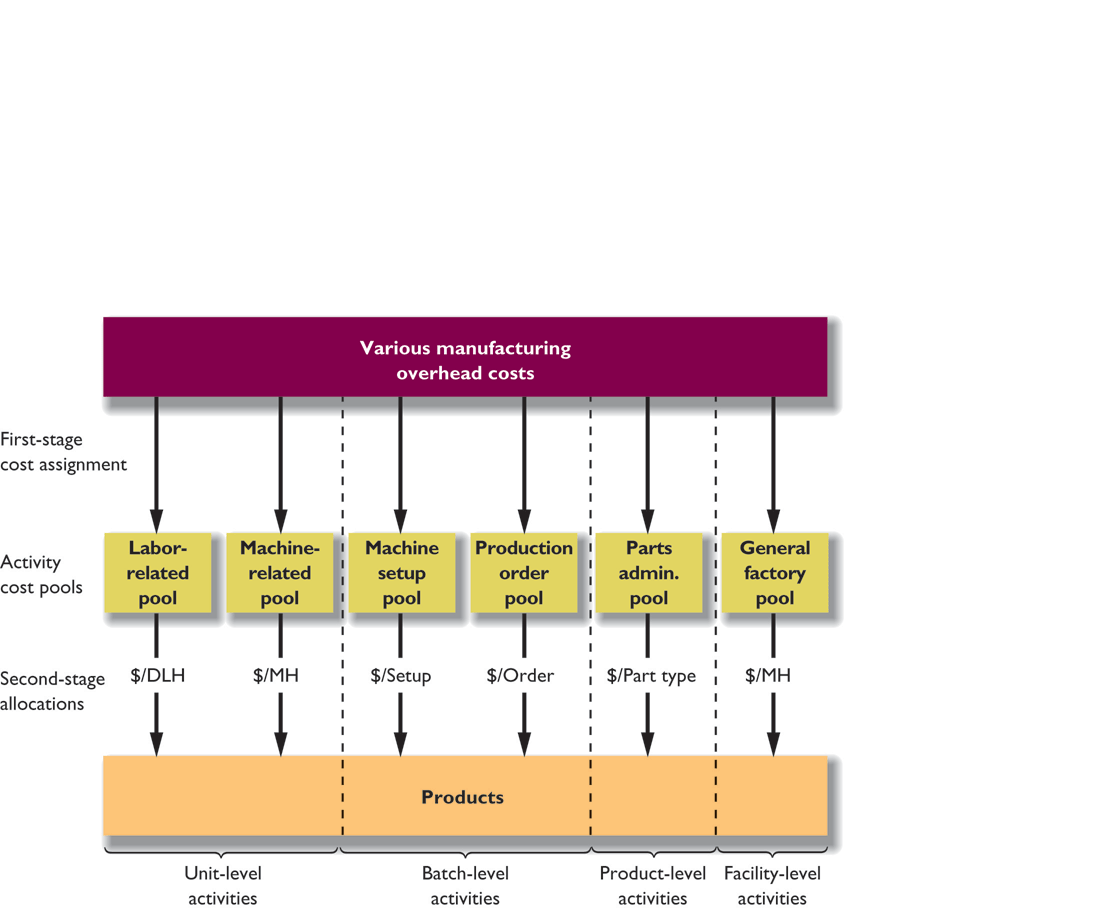 Various manufacturing overhead costs

First-stage cost assignment

Activity cost pools

Labor-related pool

Machine-related pool

Machine setup pool

Production order pool

Parts admin. pool

General factory pool

Second-stage allocations

\$/DLH

\$/MH

\$/Setup

\$/Order

\$/Part type

\$/MH

Products

Unit-level activities

Batch-level activities

Product-level activities

Facility-level activities